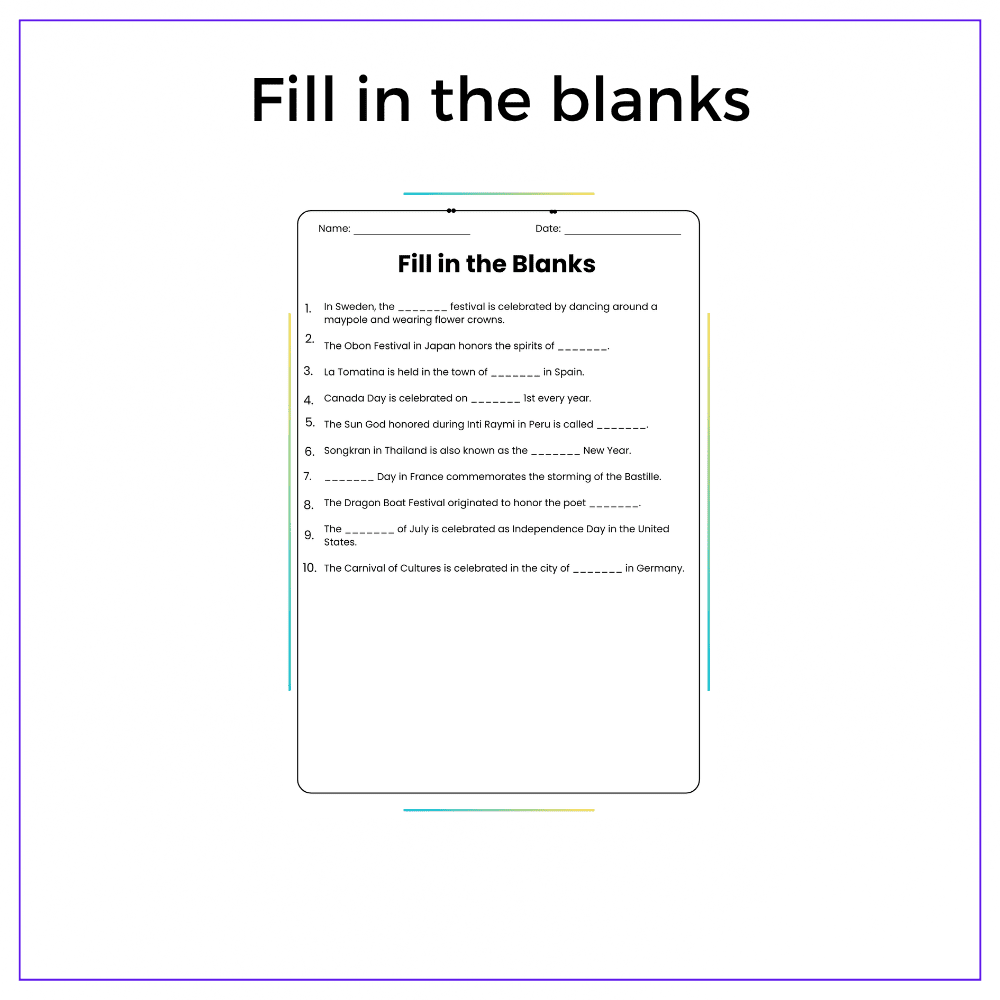 Fill in the blanks

Name: ____ Date: ____

Fill in the Blanks

1. In Sweden, the ____ festival is celebrated by dancing around a maypole and wearing flower crowns.

2. The Obon Festival in Japan honors the spirits of ____.

3. La Tomatina is held in the town of ____ in Spain.

4. Canada Day is celebrated on ____ 1st every year.

5. The Sun God honored during Inti Raymi in Peru is called ____.

6. Songkran in Thailand is also known as the ____ New Year.

7. ____ Day in France commemorates the storming of the Bastille.

8. The Dragon Boat Festival originated to honor the poet ____.

9. The ____ of July is celebrated as Independence Day in the United States.

10. The Carnival of Cultures is celebrated in the city of ____ in Germany.